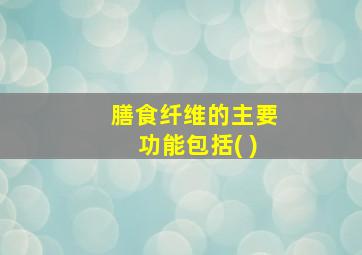 膳食纤维的主要功能包括( )